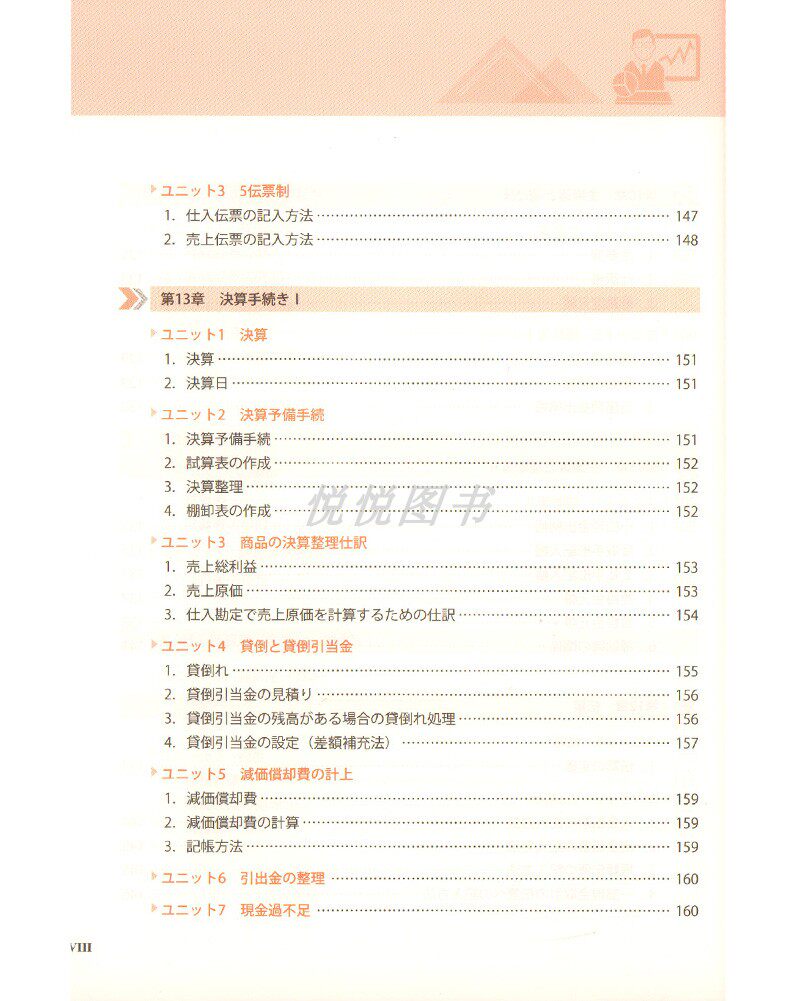 ユニット3　5伝票制

1. 仕入伝票の記入方法 …… 147
2. 売上伝票の記入方法 …… 148

第13章　決算手続きⅠ

ユニット1　決算

1. 決算 …… 151
2. 決算日 …… 151

ユニット2　決算予備手続

1. 決算予備手続 …… 151
2. 試算表の作成 …… 152
3. 決算整理 …… 152
4. 棚卸表の作成 …… 152

悦悦图书

ユニット3　商品の決算整理仕訳

1. 売上総利益 …… 153
2. 売上原価 …… 153
3. 仕入勘定で売上原価を計算するための仕訳 …… 154

ユニット4　貸倒と貸倒引当金

1. 貸倒れ …… 155
2. 貸倒引当金の見積り …… 156
3. 貸倒引当金の残高がある場合の貸倒れ処理 …… 156
4. 貸倒引当金の設定（差額補充法） …… 157

ユニット5　減価償却費の計上

1. 減価償却費 …… 159
2. 減価償却費の計算 …… 159
3. 記帳方法 …… 159

ユニット6　引出金の整理 …… 160

ユニット7　現金過不足 …… 160

VIII